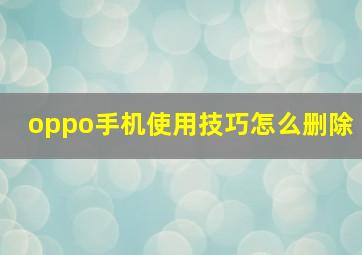 oppo手机使用技巧怎么删除